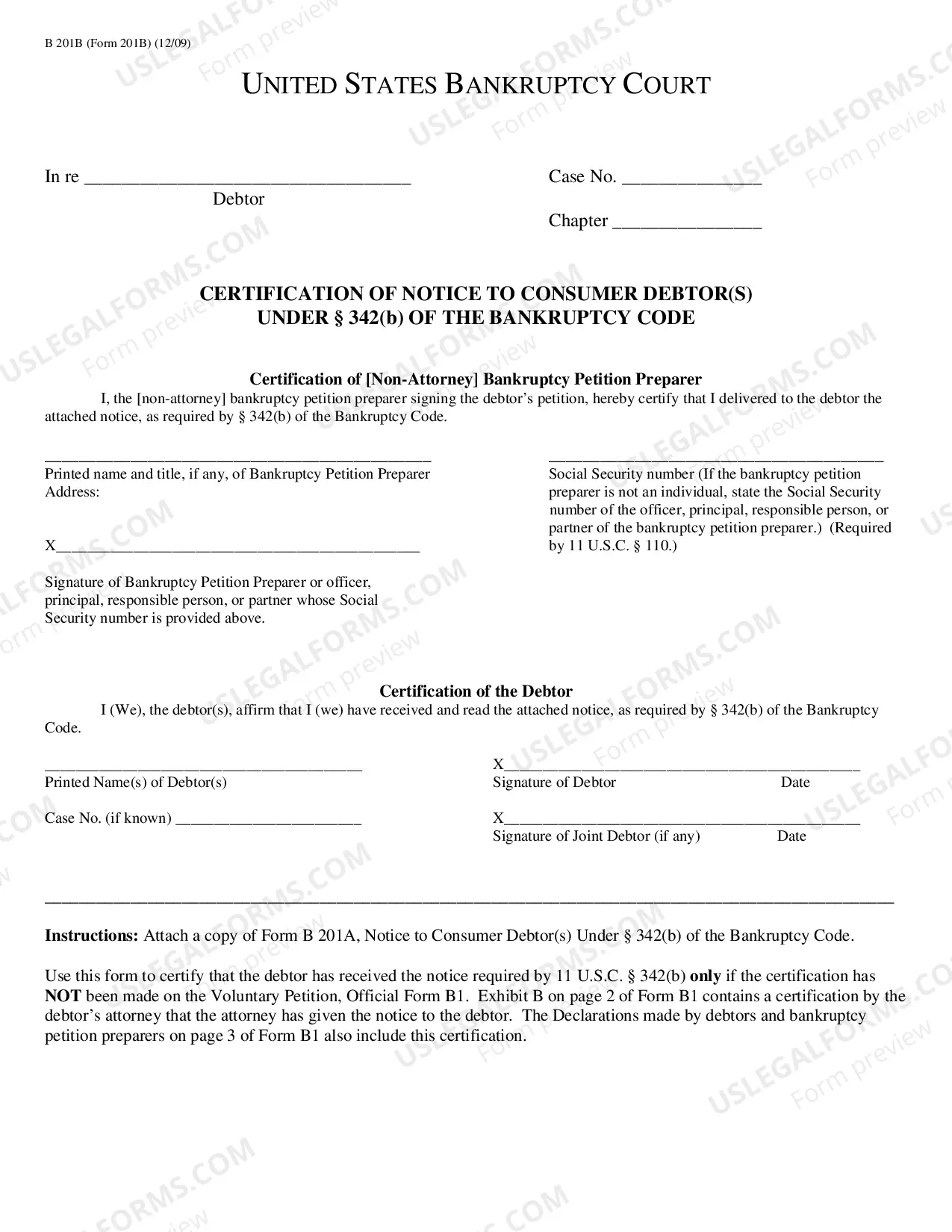 B 201B (Form 201B) (12/09)

UNITED STATES BANKRUPTCY COURT

In re ____
Debtor

Case No. ____

Chapter ____

CERTIFICATION OF NOTICE TO CONSUMER DEBTOR(S)
UNDER § 342(b) OF THE BANKRUPTCY CODE

Certification of [Non-Attorney] Bankruptcy Petition Preparer

I, the [non-attorney] bankruptcy petition preparer signing the debtor's petition, hereby certify that I delivered to the debtor the attached notice, as required by § 342(b) of the Bankruptcy Code.

____
Printed name and title, if any, of Bankruptcy Petition Preparer
Address:

X____

Signature of Bankruptcy Petition Preparer or officer, principal, responsible person, or partner whose Social Security number is provided above.

____
Social Security number (If the bankruptcy petition preparer is not an individual, state the Social Security number of the officer, principal, responsible person, or partner of the bankruptcy petition preparer.) (Required by 11 U.S.C. § 110.)

Certification of the Debtor

I (We), the debtor(s), affirm that I (we) have received and read the attached notice, as required by § 342(b) of the Bankruptcy Code.

____
Printed Name(s) of Debtor(s)

Case No. (if known) ____

X____
Signature of Debtor Date

X____
Signature of Joint Debtor (if any) Date

Instructions: Attach a copy of Form B 201A, Notice to Consumer Debtor(s) Under § 342(b) of the Bankruptcy Code.

Use this form to certify that the debtor has received the notice required by 11 U.S.C. § 342(b) only if the certification has NOT been made on the Voluntary Petition, Official Form B1. Exhibit B on page 2 of Form B1 contains a certification by the debtor's attorney that the attorney has given the notice to the debtor. The Declarations made by debtors and bankruptcy petition preparers on page 3 of Form B1 also include this certification.

USLEGALFORMS.COM Form preview